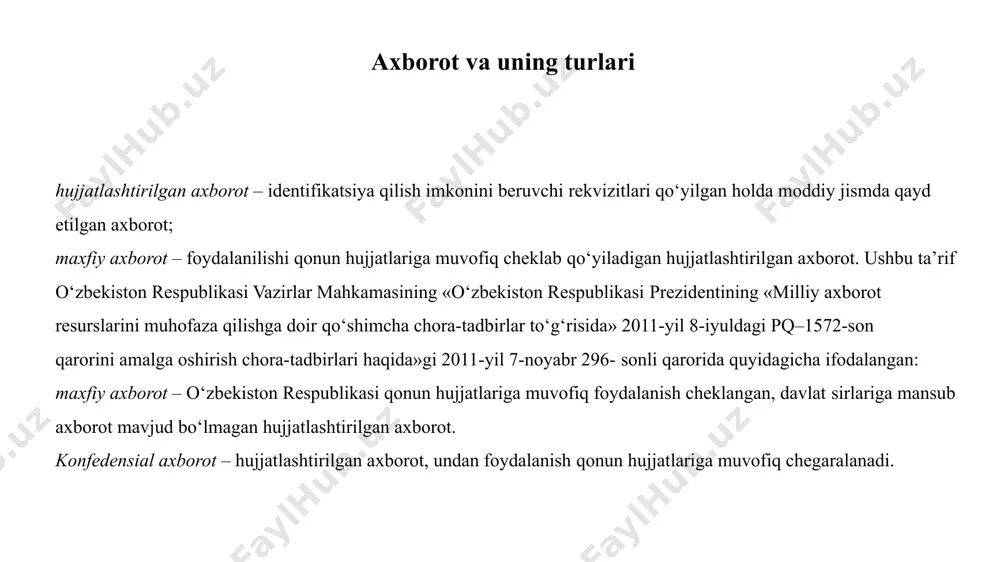 Axborot va uning turlari

hujjatlashtirilgan axborot – identifikatsiya qilish imkonini beruvchi rekvizitlari qo‘yilgan holda moddiy jismda qayd etilgan axborot;
maxfiy axborot – foydalanilishi qonun hujjatlariga muvofiq cheklab qo‘yiladigan hujjatlashtirilgan axborot. Ushbu ta’rif O‘zbekiston Respublikasi Vazirlar Mahkamasining «O‘zbekiston Respublikasi Prezidentining «Milliy axborot resurslarini muhofaza qilishga doir qo‘shimcha chora-tadbirlar to‘g‘risida» 2011-yil 8-iyuldagi PQ–1572-son qarorini amalga oshirish chora-tadbirlari haqida»gi 2011-yil 7-noyabr 296- sonli qarorida quyidagicha ifodalangan:
maxfiy axborot – O‘zbekiston Respublikasi qonun hujjatlariga muvofiq foydalanish cheklangan, davlat sirlariga mansub axborot mavjud bo‘lmagan hujjatlashtirilgan axborot.
Konfedensial axborot – hujjatlashtirilgan axborot, undan foydalanish qonun hujjatlariga muvofiq chegaralanadi.

FaylHub.uz FaylHub.uz FaylHub.uz FaylHub.uz FaylHub.uz FaylHub.uz